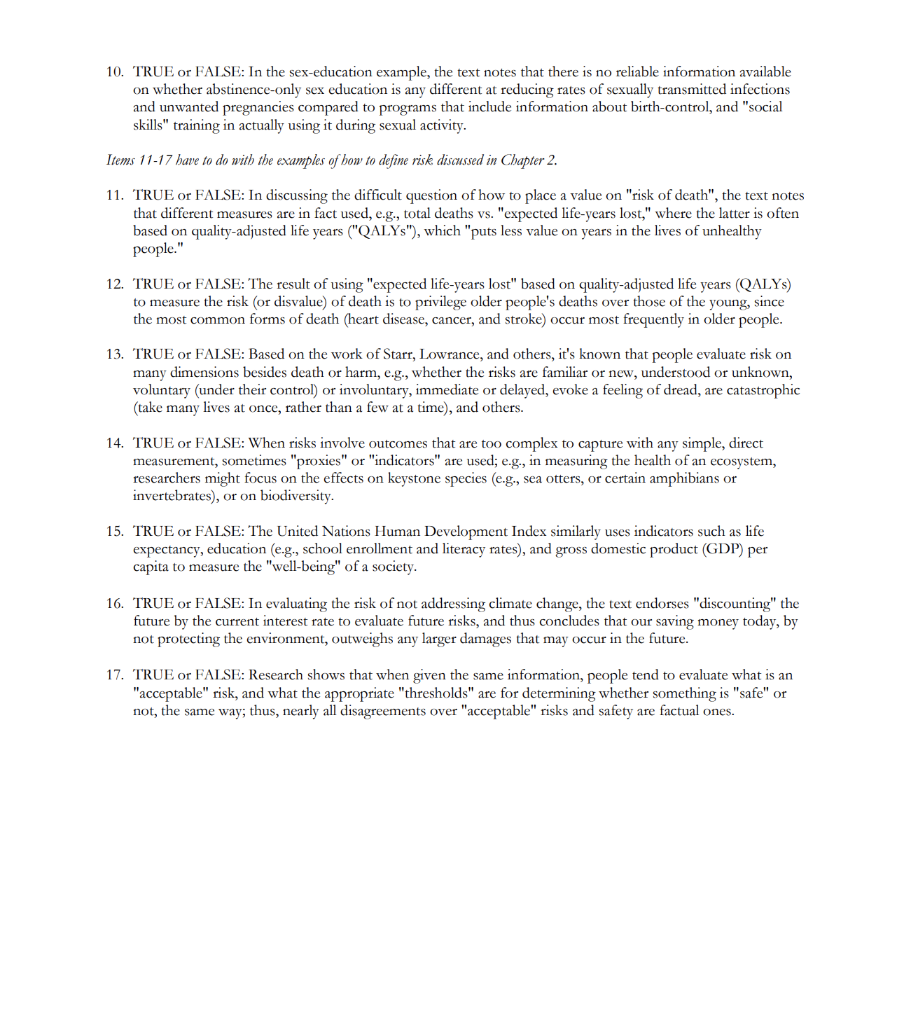 10. TRUE or FALSE: In the sex-education example, the text notes that there is no reliable information available on whether abstinence-only sex education is any different at reducing rates of sexually transmitted infections and unwanted pregnancies compared to programs that include information about birth-control, and "social skills" training in actually using it during sexual activity.

Items 11-17 have to do with the examples of how to define risk discussed in Chapter 2.

11. TRUE or FALSE: In discussing the difficult question of how to place a value on "risk of death", the text notes that different measures are in fact used, e.g., total deaths vs. "expected life-years lost," where the latter is often based on quality-adjusted life years ("QALYs"), which "puts less value on years in the lives of unhealthy people."

12. TRUE or FALSE: The result of using "expected life-years lost" based on quality-adjusted life years (QALYs) to measure the risk (or disvalue) of death is to privilege older people's deaths over those of the young, since the most common forms of death (heart disease, cancer, and stroke) occur most frequently in older people.

13. TRUE or FALSE: Based on the work of Starr, Lowrance, and others, it's known that people evaluate risk on many dimensions besides death or harm, e.g., whether the risks are familiar or new, understood or unknown, voluntary (under their control) or involuntary, immediate or delayed, evoke a feeling of dread, are catastrophic (take many lives at once, rather than a few at a time), and others.

14. TRUE or FALSE: When risks involve outcomes that are too complex to capture with any simple, direct measurement, sometimes "proxies" or "indicators" are used; e.g., in measuring the health of an ecosystem, researchers might focus on the effects on keystone species (e.g., sea otters, or certain amphibians or invertebrates), or on biodiversity.

15. TRUE or FALSE: The United Nations Human Development Index similarly uses indicators such as life expectancy, education (e.g., school enrollment and literacy rates), and gross domestic product (GDP) per capita to measure the "well-being" of a society.

16. TRUE or FALSE: In evaluating the risk of not addressing climate change, the text endorses "discounting" the future by the current interest rate to evaluate future risks, and thus concludes that our saving money today, by not protecting the environment, outweighs any larger damages that may occur in the future.

17. TRUE or FALSE: Research shows that when given the same information, people tend to evaluate what is an "acceptable" risk, and what the appropriate "thresholds" are for determining whether something is "safe" or not, the same way; thus, nearly all disagreements over "acceptable" risks and safety are factual ones.